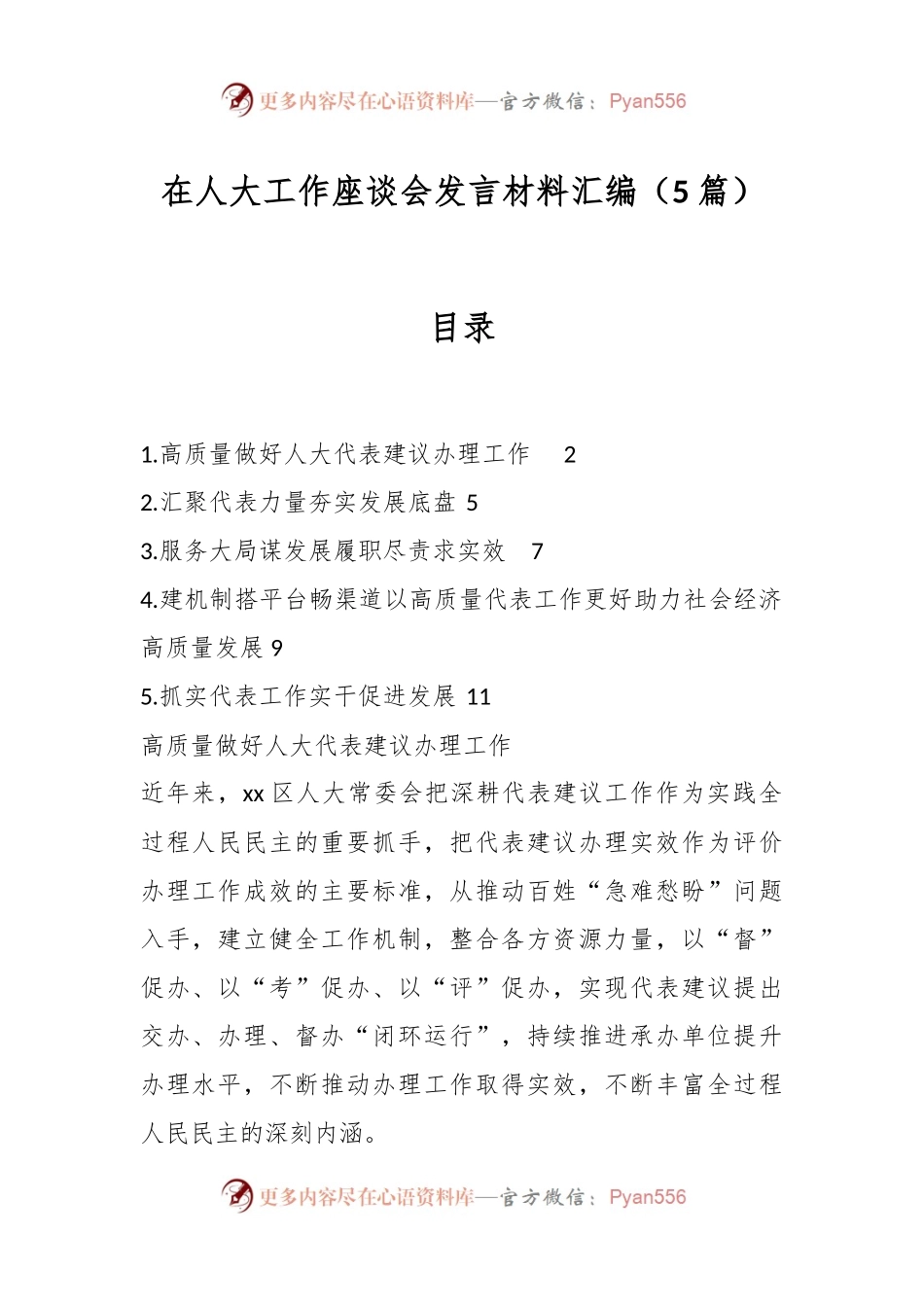 更多内容尽在心语资料库—官方微信：Pyan556

在人大工作座谈会发言材料汇编（5篇）

目录

1.高质量做好人大代表建议办理工作 2
2.汇聚代表力量夯实发展底盘 5
3.服务大局谋发展履职尽责求实效 7
4.建机制搭平台畅渠道以高质量代表工作更好助力社会经济高质量发展 9
5.抓实代表工作实干促进发展 11

高质量做好人大代表建议办理工作

近年来，xx区人大常委会把深耕代表建议工作作为实践全过程人民民主的重要抓手，把代表建议办理实效作为评价办理工作成效的主要标准，从推动百姓“急难愁盼”问题入手，建立健全工作机制，整合各方资源力量，以“督”促办、以“考”促办、以“评”促办，实现代表建议提出交办、办理、督办“闭环运行”，持续推进承办单位提升办理水平，不断推动办理工作取得实效，不断丰富全过程人民民主的深刻内涵。

更多内容尽在心语资料库—官方微信：Pyan556